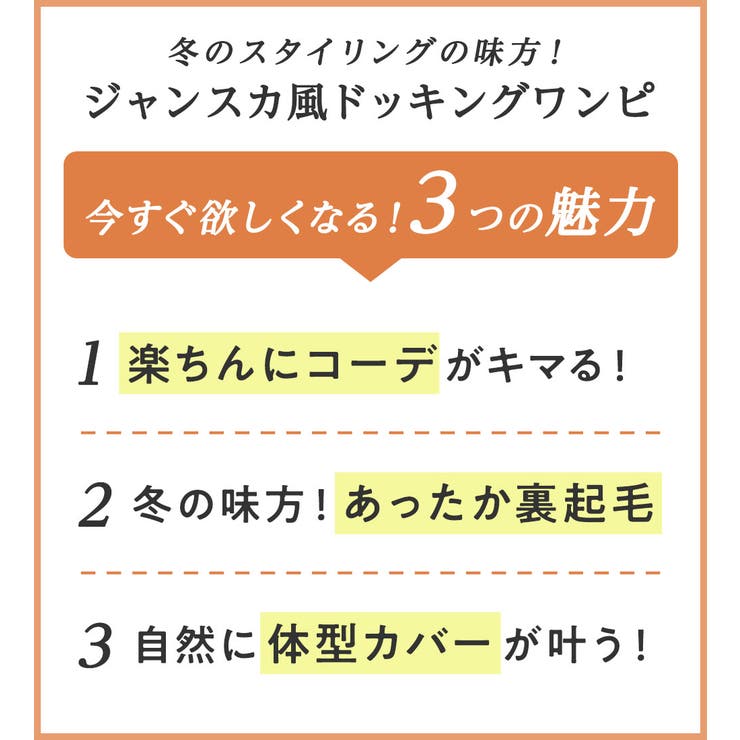 冬のスタイリングの味方！
ジャンスカ風ドッキングワンピ

今すぐ欲しくなる！3つの魅力

1 楽ちんにコーデがキマる！

2 冬の味方！あったか裏起毛

3 自然に体型カバーが叶う！